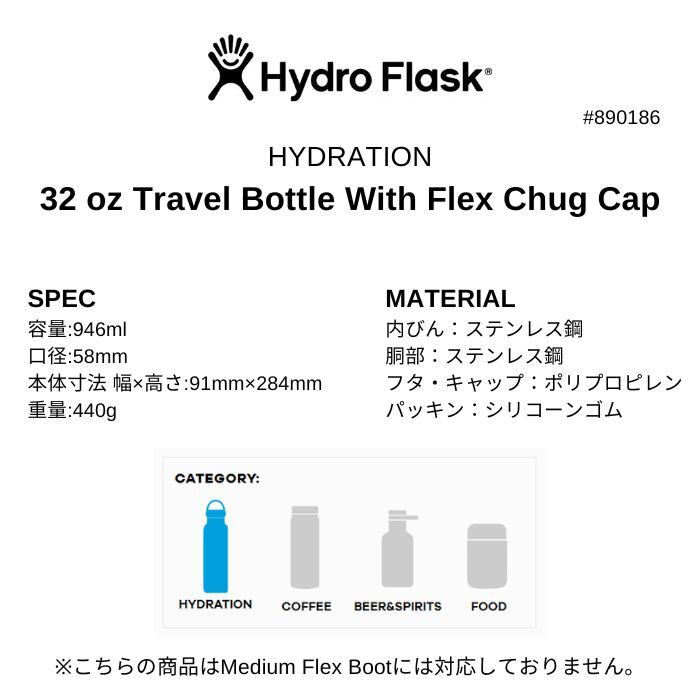 Hydro Flask®

#890186

HYDRATION

32 oz Travel Bottle With Flex Chug Cap

SPEC
容量:946ml
口径:58mm
本体寸法 幅×高さ:91mm×284mm
重量:440g

MATERIAL
内びん：ステンレス鋼
胴部：ステンレス鋼
フタ・キャップ：ポリプロピレン
パッキン：シリコーンゴム

CATEGORY:

HYDRATION

COFFEE

BEER&SPIRITS

FOOD

※こちらの商品はMedium Flex Bootには対応しておりません。